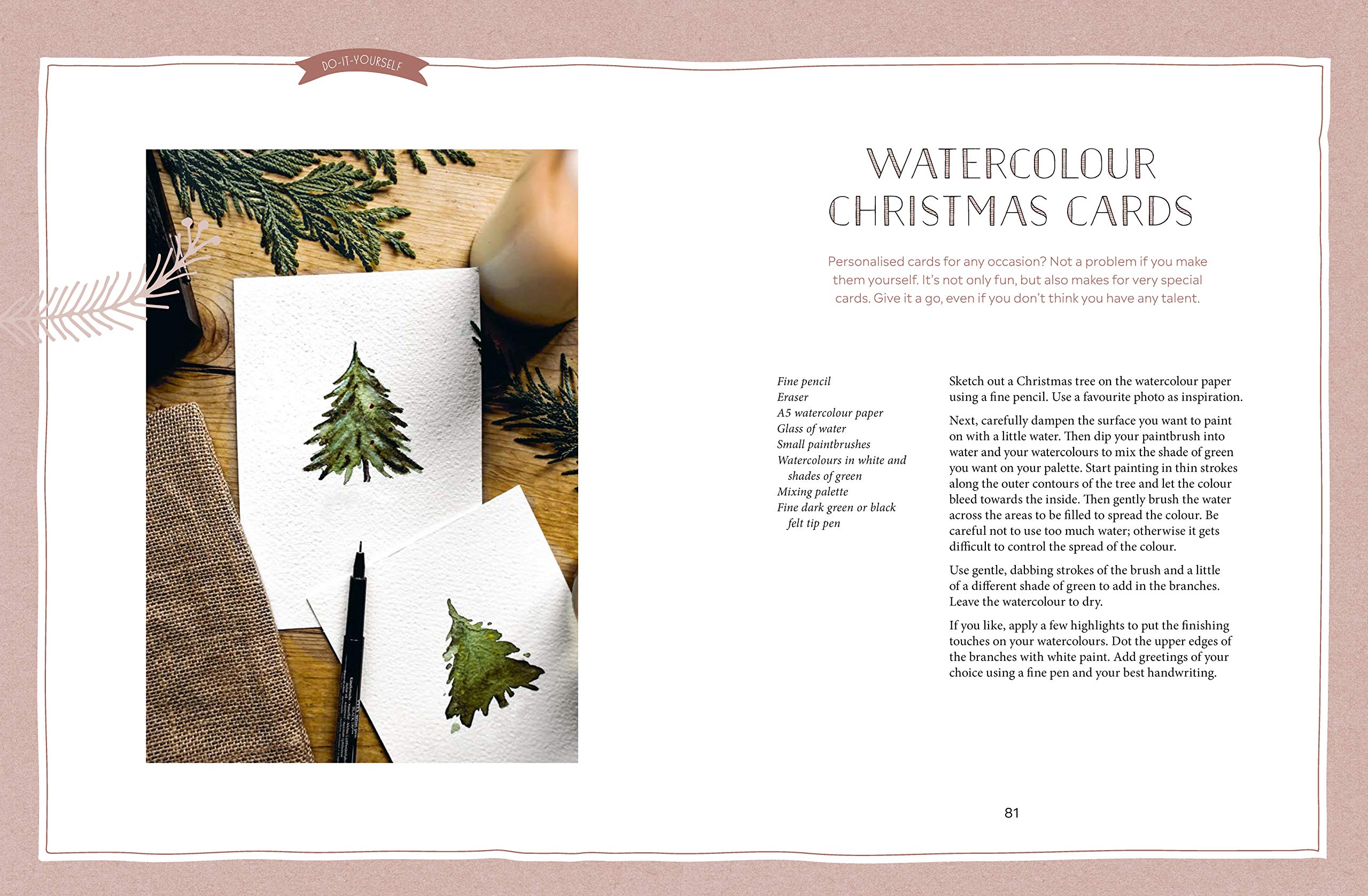 DO-IT-YOURSELF

WATERCOLOUR CHRISTMAS CARDS

Personalised cards for any occasion? Not a problem if you make them yourself. It's not only fun, but also makes for very special cards. Give it a go, even if you don't think you have any talent.

Fine pencil
Eraser
A5 watercolour paper
Glass of water
Small paintbrushes
Watercolours in white and shades of green
Mixing palette
Fine dark green or black felt tip pen

Sketch out a Christmas tree on the watercolour paper using a fine pencil. Use a favourite photo as inspiration.

Next, carefully dampen the surface you want to paint on with a little water. Then dip your paintbrush into water and your watercolours to mix the shade of green you want on your palette. Start painting in thin strokes along the outer contours of the tree and let the colour bleed towards the inside. Then gently brush the water across the areas to be filled to spread the colour. Be careful not to use too much water; otherwise it gets difficult to control the spread of the colour.

Use gentle, dabbing strokes of the brush and a little of a different shade of green to add in the branches. Leave the watercolour to dry.

If you like, apply a few highlights to put the finishing touches on your watercolours. Dot the upper edges of the branches with white paint. Add greetings of your choice using a fine pen and your best handwriting.

81